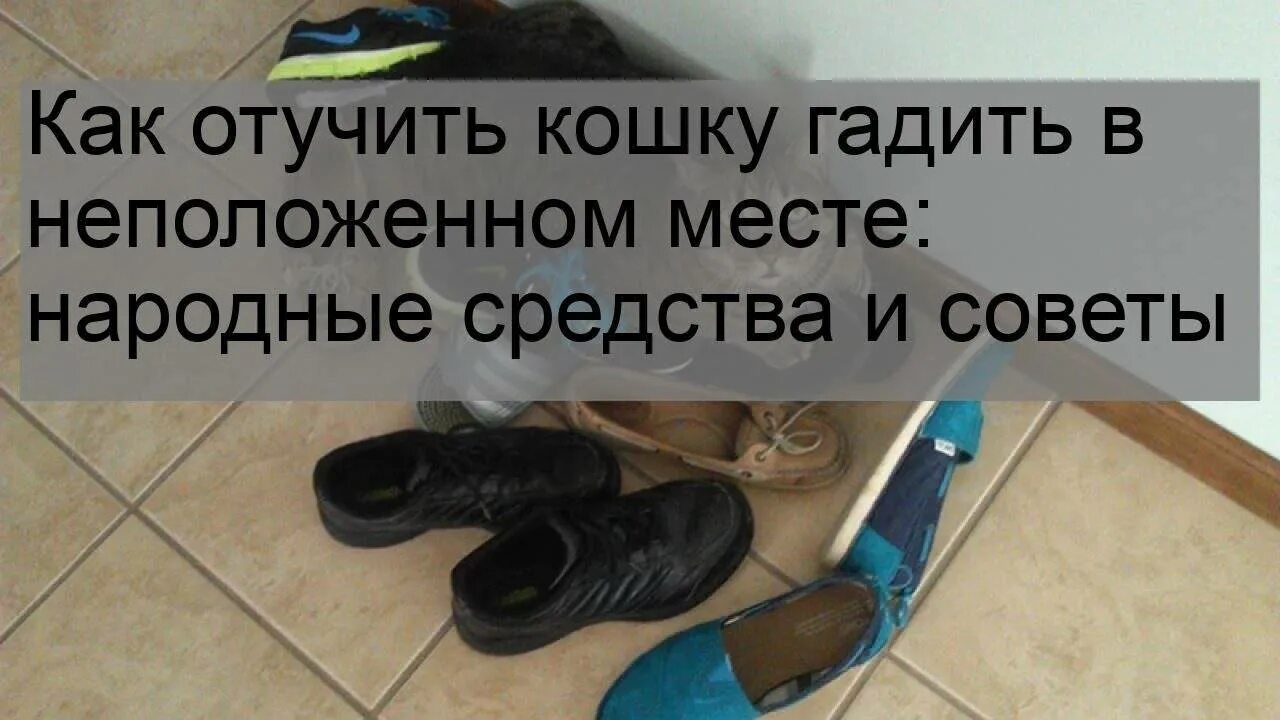 Как отучить кошку гадить в неположенном месте: народные средства и советы